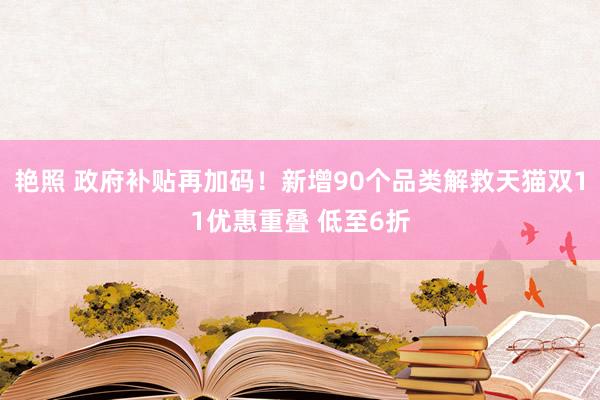 艳照 政府补贴再加码！新增90个品类解救天猫双11优惠重叠 低至6折